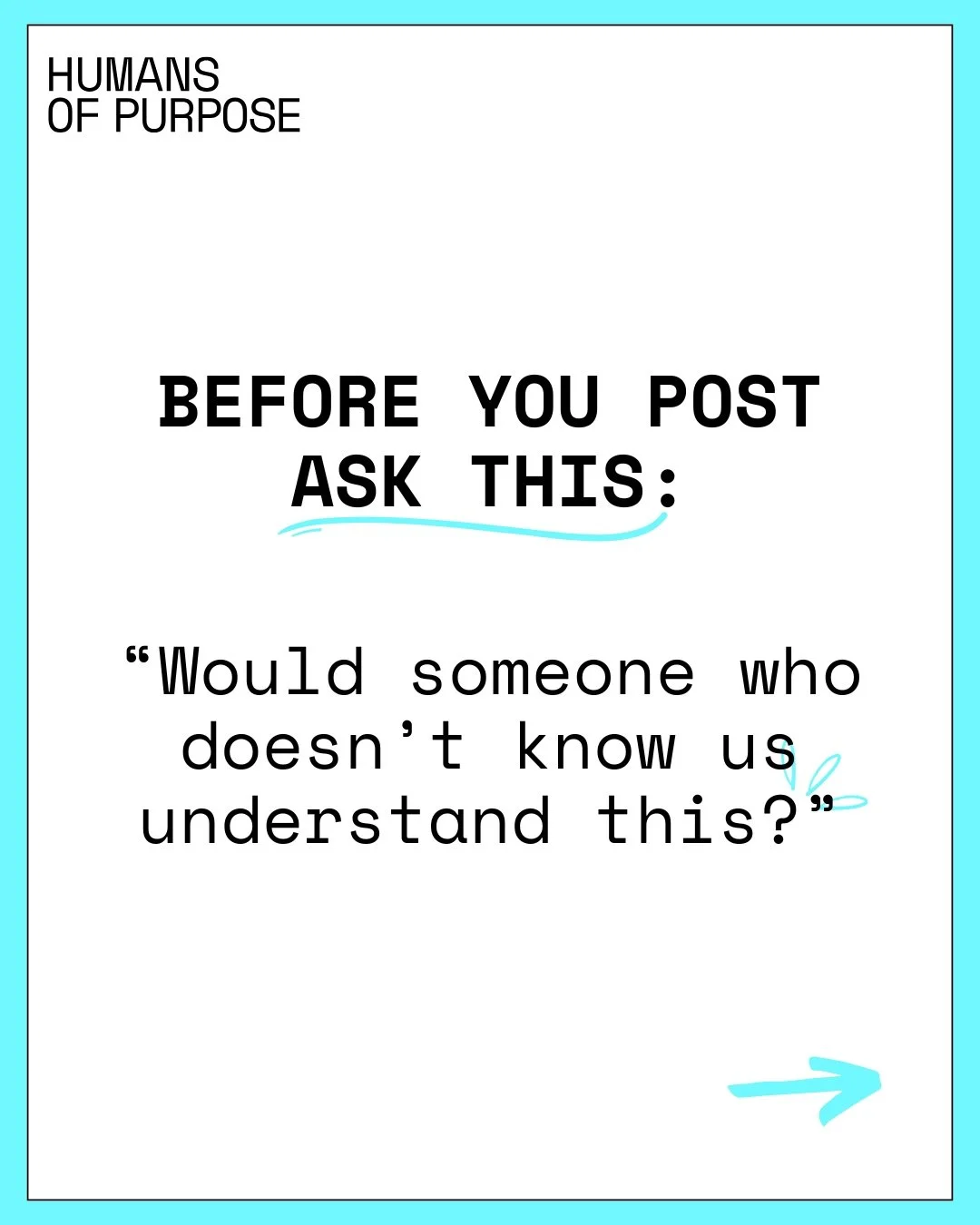 HUMANS
OF PURPOSE

BEFORE YOU POST
ASK THIS:

“Would someone who doesn’t know us understand this?”